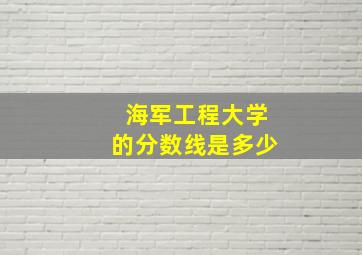 海军工程大学
的分数线是多少